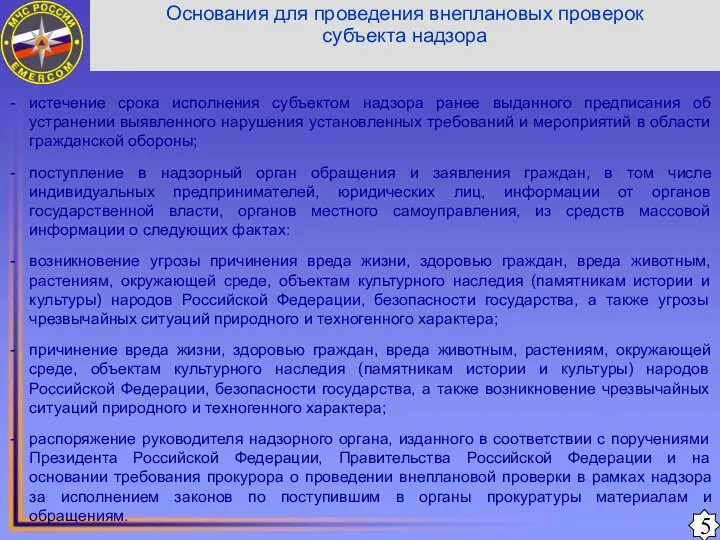 МЧС РОССИИ
EMERCOM

Основания для проведения внеплановых проверок субъекта надзора

- истечение срока исполнения субъектом надзора ранее выданного предписания об устранении выявленного нарушения установленных требований и мероприятий в области гражданской обороны;

- поступление в надзорный орган обращения и заявления граждан, в том числе индивидуальных предпринимателей, юридических лиц, информации от органов государственной власти, органов местного самоуправления, из средств массовой информации о следующих фактах:

- возникновение угрозы причинения вреда жизни, здоровью граждан, вреда животным, растениям, окружающей среде, объектам культурного наследия (памятникам истории и культуры) народов Российской Федерации, безопасности государства, а также угрозы чрезвычайных ситуаций природного и техногенного характера;

- причинение вреда жизни, здоровью граждан, вреда животным, растениям, окружающей среде, объектам культурного наследия (памятникам истории и культуры) народов Российской Федерации, безопасности государства, а также возникновение чрезвычайных ситуаций природного и техногенного характера;

- распоряжение руководителя надзорного органа, изданного в соответствии с поручениями Президента Российской Федерации, Правительства Российской Федерации и на основании требования прокурора о проведении внеплановой проверки в рамках надзора за исполнением законов по поступившим в органы прокуратуры материалам и обращениям.

5